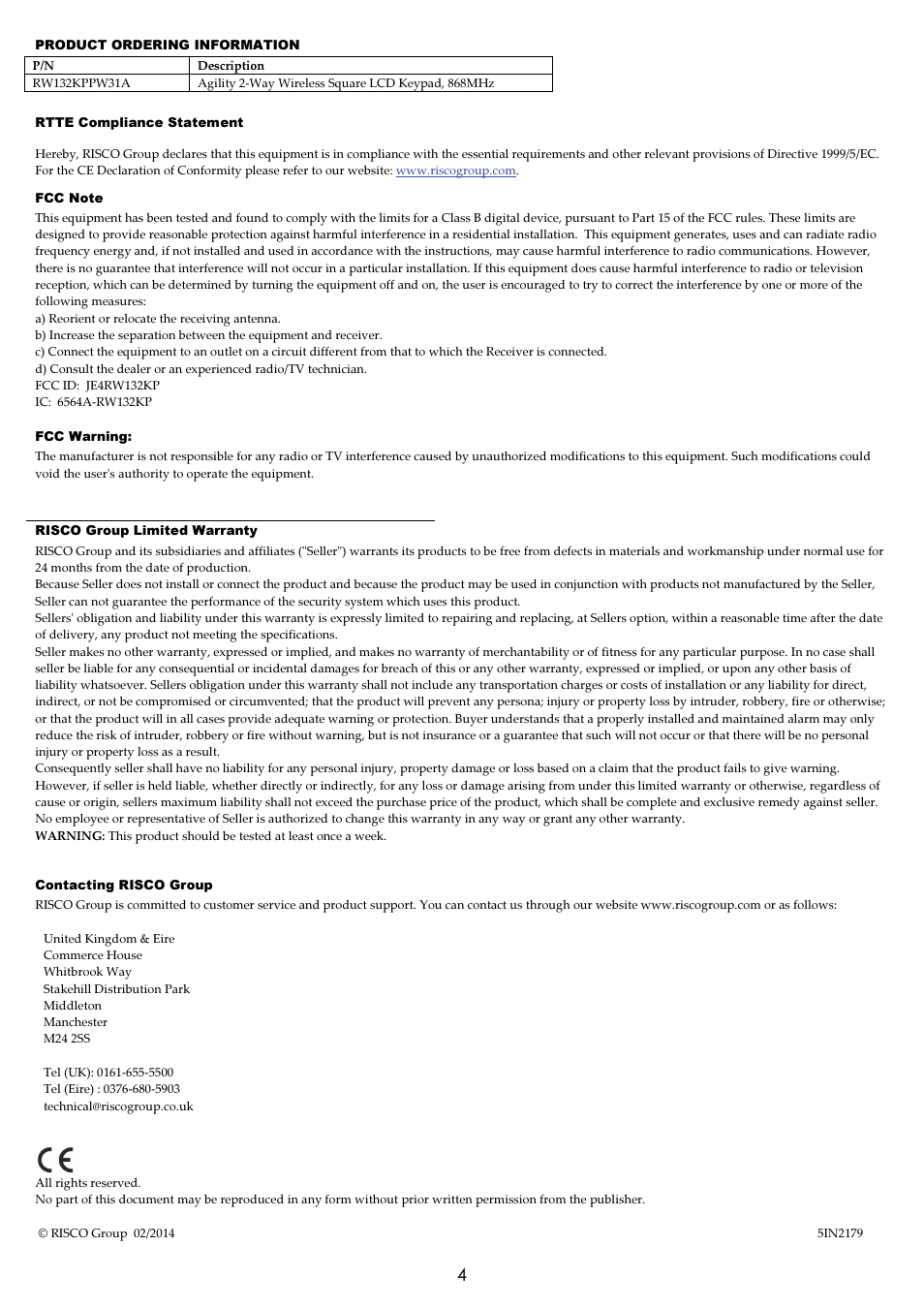 PRODUCT ORDERING INFORMATION

| P/N | Description |
|---|---|
| RW132KPPW31A | Agility 2-Way Wireless Square LCD Keypad, 868MHz |

RTTE Compliance Statement

Hereby, RISCO Group declares that this equipment is in compliance with the essential requirements and other relevant provisions of Directive 1999/5/EC. For the CE Declaration of Conformity please refer to our website: www.riscogroup.com.

FCC Note

This equipment has been tested and found to comply with the limits for a Class B digital device, pursuant to Part 15 of the FCC rules. These limits are designed to provide reasonable protection against harmful interference in a residential installation. This equipment generates, uses and can radiate radio frequency energy and, if not installed and used in accordance with the instructions, may cause harmful interference to radio communications. However, there is no guarantee that interference will not occur in a particular installation. If this equipment does cause harmful interference to radio or television reception, which can be determined by turning the equipment off and on, the user is encouraged to try to correct the interference by one or more of the following measures:
a) Reorient or relocate the receiving antenna.
b) Increase the separation between the equipment and receiver.
c) Connect the equipment to an outlet on a circuit different from that to which the Receiver is connected.
d) Consult the dealer or an experienced radio/TV technician.
FCC ID: JE4RW132KP
IC: 6564A-RW132KP

FCC Warning:

The manufacturer is not responsible for any radio or TV interference caused by unauthorized modifications to this equipment. Such modifications could void the user's authority to operate the equipment.

RISCO Group Limited Warranty

RISCO Group and its subsidiaries and affiliates ("Seller") warrants its products to be free from defects in materials and workmanship under normal use for 24 months from the date of production.
Because Seller does not install or connect the product and because the product may be used in conjunction with products not manufactured by the Seller, Seller can not guarantee the performance of the security system which uses this product.
Sellers' obligation and liability under this warranty is expressly limited to repairing and replacing, at Sellers option, within a reasonable time after the date of delivery, any product not meeting the specifications.
Seller makes no other warranty, expressed or implied, and makes no warranty of merchantability or of fitness for any particular purpose. In no case shall seller be liable for any consequential or incidental damages for breach of this or any other warranty, expressed or implied, or upon any other basis of liability whatsoever. Sellers obligation under this warranty shall not include any transportation charges or costs of installation or any liability for direct, indirect, or not be compromised or circumvented; that the product will prevent any persona; injury or property loss by intruder, robbery, fire or otherwise; or that the product will in all cases provide adequate warning or protection. Buyer understands that a properly installed and maintained alarm may only reduce the risk of intruder, robbery or fire without warning, but is not insurance or a guarantee that such will not occur or that there will be no personal injury or property loss as a result.
Consequently seller shall have no liability for any personal injury, property damage or loss based on a claim that the product fails to give warning. However, if seller is held liable, whether directly or indirectly, for any loss or damage arising from under this limited warranty or otherwise, regardless of cause or origin, sellers maximum liability shall not exceed the purchase price of the product, which shall be complete and exclusive remedy against seller.
No employee or representative of Seller is authorized to change this warranty in any way or grant any other warranty.
WARNING: This product should be tested at least once a week.

Contacting RISCO Group

RISCO Group is committed to customer service and product support. You can contact us through our website www.riscogroup.com or as follows:

United Kingdom & Eire
Commerce House
Whitbrook Way
Stakehill Distribution Park
Middleton
Manchester
M24 2SS

Tel (UK): 0161-655-5500
Tel (Eire) : 0376-680-5903
technical@riscogroup.co.uk

CE
All rights reserved.
No part of this document may be reproduced in any form without prior written permission from the publisher.

© RISCO Group 02/2014

5IN2179

4